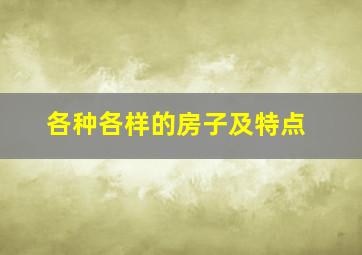 各种各样的房子及特点